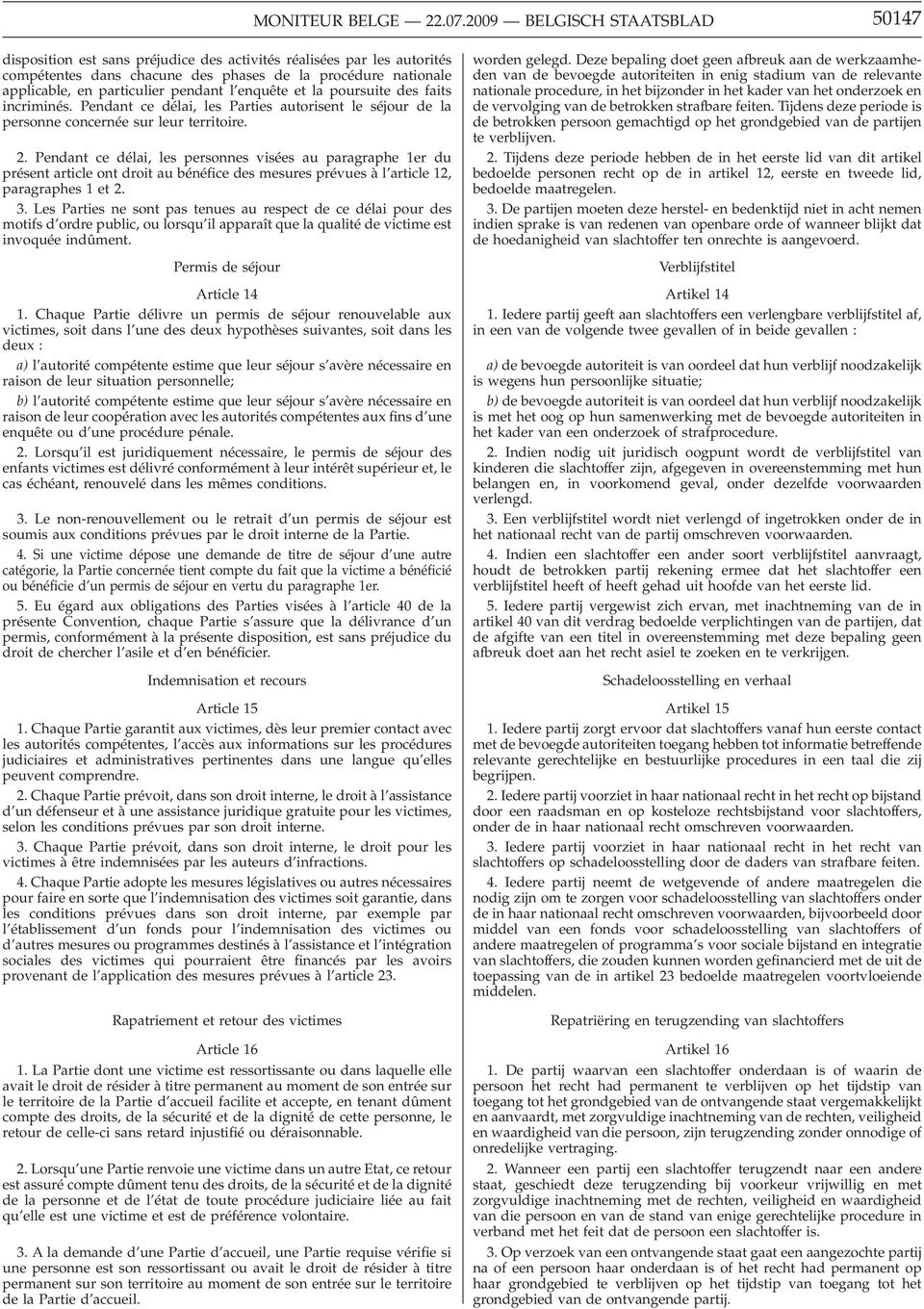 MONITEUR BELGE — 22.07.2009 — BELGISCH STAATSBLAD 50147

disposition est sans préjudice des activités réalisées par les autorités compétentes dans chacune des phases de la procédure nationale applicable, en particulier pendant l'enquête et la poursuite des faits incriminés. Pendant ce délai, les Parties autorisent le séjour de la personne concernée sur leur territoire.

2. Pendant ce délai, les personnes visées au paragraphe 1er du présent article ont droit au bénéfice des mesures prévues à l'article 12, paragraphes 1 et 2.

3. Les Parties ne sont pas tenues au respect de ce délai pour des motifs d'ordre public, ou lorsqu'il apparaît que la qualité de victime est invoquée indûment.

Permis de séjour

Article 14

1. Chaque Partie délivre un permis de séjour renouvelable aux victimes, soit dans l'une des deux hypothèses suivantes, soit dans les deux :

a) l'autorité compétente estime que leur séjour s'avère nécessaire en raison de leur situation personnelle;

b) l'autorité compétente estime que leur séjour s'avère nécessaire en raison de leur coopération avec les autorités compétentes aux fins d'une enquête ou d'une procédure pénale.

2. Lorsqu'il est juridiquement nécessaire, le permis de séjour des enfants victimes est délivré conformément à leur intérêt supérieur et, le cas échéant, renouvelé dans les mêmes conditions.

3. Le non-renouvellement ou le retrait d'un permis de séjour est soumis aux conditions prévues par le droit interne de la Partie.

4. Si une victime dépose une demande de titre de séjour d'une autre catégorie, la Partie concernée tient compte du fait que la victime a bénéficié ou bénéficie d'un permis de séjour en vertu du paragraphe 1er.

5. Eu égard aux obligations des Parties visées à l'article 40 de la présente Convention, chaque Partie s'assure que la délivrance d'un permis, conformément à la présente disposition, est sans préjudice du droit de chercher l'asile et d'en bénéficier.

Indemnisation et recours

Article 15

1. Chaque Partie garantit aux victimes, dès leur premier contact avec les autorités compétentes, l'accès aux informations sur les procédures judiciaires et administratives pertinentes dans une langue qu'elles peuvent comprendre.

2. Chaque Partie prévoit, dans son droit interne, le droit à l'assistance d'un défenseur et à une assistance juridique gratuite pour les victimes, selon les conditions prévues par son droit interne.

3. Chaque Partie prévoit, dans son droit interne, le droit pour les victimes à être indemnisées par les auteurs d'infractions.

4. Chaque Partie adopte les mesures législatives ou autres nécessaires pour faire en sorte que l'indemnisation des victimes soit garantie, dans les conditions prévues dans son droit interne, par exemple par l'établissement d'un fonds pour l'indemnisation des victimes ou d'autres mesures ou programmes destinés à l'assistance et l'intégration sociales des victimes qui pourraient être financés par les avoirs provenant de l'application des mesures prévues à l'article 23.

Rapatriement et retour des victimes

Article 16

1. La Partie dont une victime est ressortissante ou dans laquelle elle avait le droit de résider à titre permanent au moment de son entrée sur le territoire de la Partie d'accueil facilite et accepte, en tenant dûment compte des droits, de la sécurité et de la dignité de cette personne, le retour de celle-ci sans retard injustifié ou déraisonnable.

2. Lorsqu'une Partie renvoie une victime dans un autre Etat, ce retour est assuré compte dûment tenu des droits, de la sécurité et de la dignité de la personne et de l'état de toute procédure judiciaire liée au fait qu'elle est une victime et est de préférence volontaire.

3. A la demande d'une Partie d'accueil, une Partie requise vérifie si une personne est son ressortissant ou avait le droit de résider à titre permanent sur son territoire au moment de son entrée sur le territoire de la Partie d'accueil.

worden gelegd. Deze bepaling doet geen afbreuk aan de werkzaamheden van de bevoegde autoriteiten in enig stadium van de relevante nationale procedure, in het bijzonder in het kader van het onderzoek en de vervolging van de betrokken strafbare feiten. Tijdens deze periode is de betrokken persoon gemachtigd op het grondgebied van de partijen te verblijven.

2. Tijdens deze periode hebben de in het eerste lid van dit artikel bedoelde personen recht op de in artikel 12, eerste en tweede lid, bedoelde maatregelen.

3. De partijen moeten deze herstel- en bedenktijd niet in acht nemen indien sprake is van redenen van openbare orde of wanneer blijkt dat de hoedanigheid van slachtoffer ten onrechte is aangevoerd.

Verblijfstitel

Artikel 14

1. Iedere partij geeft aan slachtoffers een verlengbare verblijfstitel af, in een van de volgende twee gevallen of in beide gevallen :

a) de bevoegde autoriteit is van oordeel dat hun verblijf noodzakelijk is wegens hun persoonlijke situatie;

b) de bevoegde autoriteit is van oordeel dat hun verblijf noodzakelijk is met het oog op hun samenwerking met de bevoegde autoriteiten in het kader van een onderzoek of strafprocedure.

2. Indien nodig uit juridisch oogpunt wordt de verblijfstitel van kinderen die slachtoffer zijn, afgegeven in overeenstemming met hun belangen en, in voorkomend geval, onder dezelfde voorwaarden verlengd.

3. Een verblijfstitel wordt niet verlengd of ingetrokken onder de in het nationaal recht van de partij omschreven voorwaarden.

4. Indien een slachtoffer een ander soort verblijfstitel aanvraagt, houdt de betrokken partij rekening ermee dat het slachtoffer een verblijfstitel heeft of heeft gehad uit hoofde van het eerste lid.

5. Iedere partij vergewist zich ervan, met inachtneming van de in artikel 40 van dit verdrag bedoelde verplichtingen van de partijen, dat de afgifte van een titel in overeenstemming met deze bepaling geen afbreuk doet aan het recht asiel te zoeken en te verkrijgen.

Schadeloosstelling en verhaal

Artikel 15

1. Iedere partij zorgt ervoor dat slachtoffers vanaf hun eerste contact met de bevoegde autoriteiten toegang hebben tot informatie betreffende relevante gerechtelijke en bestuurlijke procedures in een taal die zij begrijpen.

2. Iedere partij voorziet in haar nationaal recht in het recht op bijstand door een raadsman en op kosteloze rechtsbijstand voor slachtoffers, onder de in haar nationaal recht omschreven voorwaarden.

3. Iedere partij voorziet in haar nationaal recht in het recht van slachtoffers op schadeloosstelling door de daders van strafbare feiten.

4. Iedere partij neemt de wetgevende of andere maatregelen die nodig zijn om te zorgen voor schadeloosstelling van slachtoffers onder de in haar nationaal recht omschreven voorwaarden, bijvoorbeeld door middel van een fonds voor schadeloosstelling van slachtoffers of andere maatregelen of programma's voor sociale bijstand en integratie van slachtoffers, die zouden kunnen worden gefinancierd met de uit de toepassing van de in artikel 23 bedoelde maatregelen voortvloeiende middelen.

Repatriëring en terugzending van slachtoffers

Artikel 16

1. De partij waarvan een slachtoffer onderdaan is of waarin de persoon het recht had permanent te verblijven op het tijdstip van toegang tot het grondgebied van de ontvangende staat vergemakkelijkt en aanvaardt, met zorgvuldige inachtneming van de rechten, veiligheid en waardigheid van die persoon, zijn terugzending zonder onnodige of onredelijke vertraging.

2. Wanneer een partij een slachtoffer terugzendt naar een andere staat, geschiedt deze terugzending bij voorkeur vrijwillig en met zorgvuldige inachtneming met de rechten, veiligheid en waardigheid van die persoon en van de stand van enige gerechtelijke procedure in verband met het feit dat de persoon een slachtoffer is.

3. Op verzoek van een ontvangende staat gaat een aangezochte partij na of een persoon haar onderdaan is of het recht had permanent op haar grondgebied te verblijven op het tijdstip van toegang tot het grondgebied van de ontvangende partij.